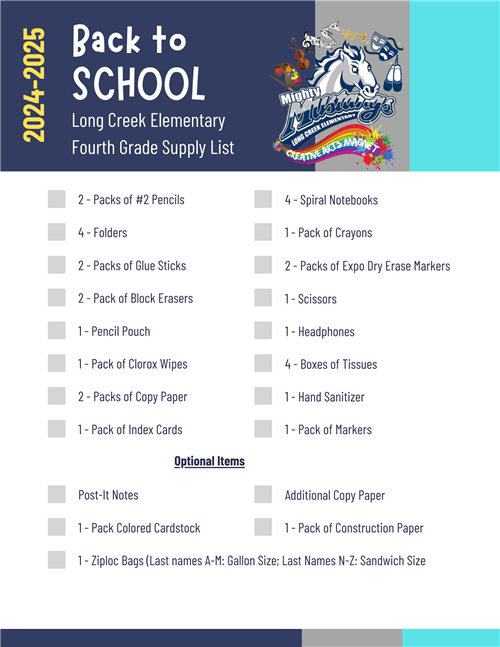 2024-2025

Back to SCHOOL

Long Creek Elementary
Fourth Grade Supply List

Mighty Mustangs
LONG CREEK ELEMENTARY
CREATIVE ARTS MAGNET

2 - Packs of #2 Pencils

4 - Folders

2 - Packs of Glue Sticks

2 - Pack of Block Erasers

1 - Pencil Pouch

1 - Pack of Clorox Wipes

2 - Packs of Copy Paper

1 - Pack of Index Cards

4 - Spiral Notebooks

1 - Pack of Crayons

2 - Packs of Expo Dry Erase Markers

1 - Scissors

1 - Headphones

4 - Boxes of Tissues

1 - Hand Sanitizer

1 - Pack of Markers

Optional Items

Post-It Notes

1 - Pack Colored Cardstock

Additional Copy Paper

1 - Pack of Construction Paper

1 - Ziploc Bags (Last names A-M: Gallon Size; Last Names N-Z: Sandwich Size